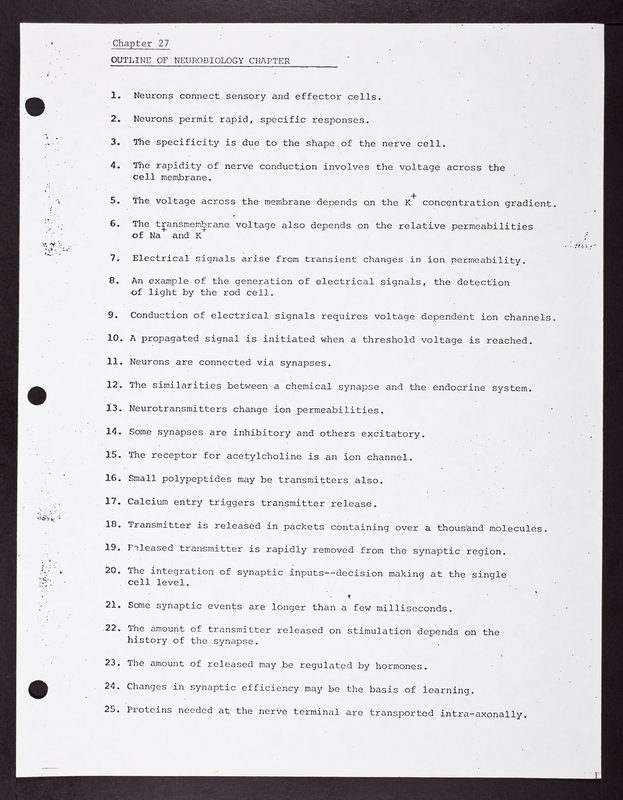 Chapter 27

OUTLINE OF NEUROBIOLOGY CHAPTER

1. Neurons connect sensory and effector cells.

2. Neurons permit rapid, specific responses.

3. The specificity is due to the shape of the nerve cell.

4. The rapidity of nerve conduction involves the voltage across the cell membrane.

5. The voltage across the membrane depends on the $K^+$ concentration gradient.

6. The transmembrane voltage also depends on the relative permeabilities of $Na^+$ and $K^+$

7. Electrical signals arise from transient changes in ion permeability.

8. An example of the generation of electrical signals, the detection of light by the rod cell.

9. Conduction of electrical signals requires voltage dependent ion channels.

10. A propagated signal is initiated when a threshold voltage is reached.

11. Neurons are connected via synapses.

12. The similarities between a chemical synapse and the endocrine system.

13. Neurotransmitters change ion permeabilities.

14. Some synapses are inhibitory and others excitatory.

15. The receptor for acetylcholine is an ion channel.

16. Small polypeptides may be transmitters also.

17. Calcium entry triggers transmitter release.

18. Transmitter is released in packets containing over a thousand molecules.

19. Released transmitter is rapidly removed from the synaptic region.

20. The integration of synaptic inputs--decision making at the single cell level.

21. Some synaptic events are longer than a few milliseconds.

22. The amount of transmitter released on stimulation depends on the history of the synapse.

23. The amount of released may be regulated by hormones.

24. Changes in synaptic efficiency may be the basis of learning.

25. Proteins needed at the nerve terminal are transported intra-axonally.